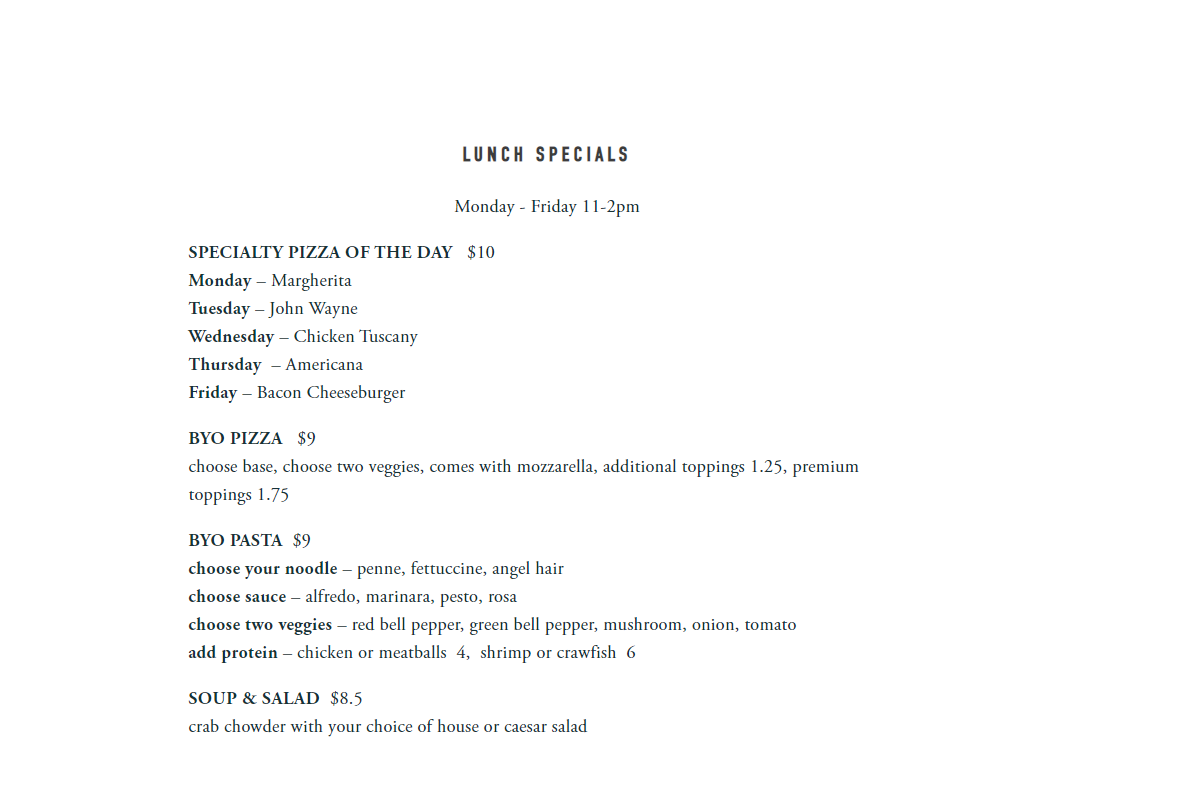 LUNCH SPECIALS

Monday - Friday 11-2pm

SPECIALTY PIZZA OF THE DAY $10
Monday – Margherita
Tuesday – John Wayne
Wednesday – Chicken Tuscany
Thursday – Americana
Friday – Bacon Cheeseburger

BYO PIZZA $9
choose base, choose two veggies, comes with mozzarella, additional toppings 1.25, premium toppings 1.75

BYO PASTA $9
choose your noodle – penne, fettuccine, angel hair
choose sauce – alfredo, marinara, pesto, rosa
choose two veggies – red bell pepper, green bell pepper, mushroom, onion, tomato
add protein – chicken or meatballs 4, shrimp or crawfish 6

SOUP & SALAD $8.5
crab chowder with your choice of house or caesar salad